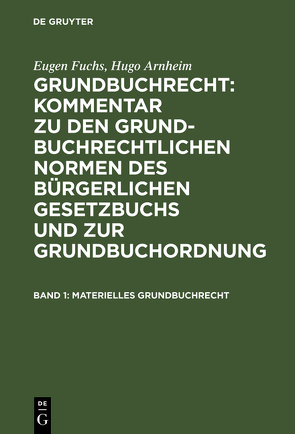 DE GRUYTER

Eugen Fuchs, Hugo Arnheim

GRUNDBUCHRECHT: KOMMENTAR ZU DEN GRUNDBUCHRECHTLICHEN NORMEN DES BÜRGERLICHEN GESETZBUCHS UND ZUR GRUNDBUCHORDNUNG

BAND 1: MATERIELLES GRUNDBUCHRECHT

DE G